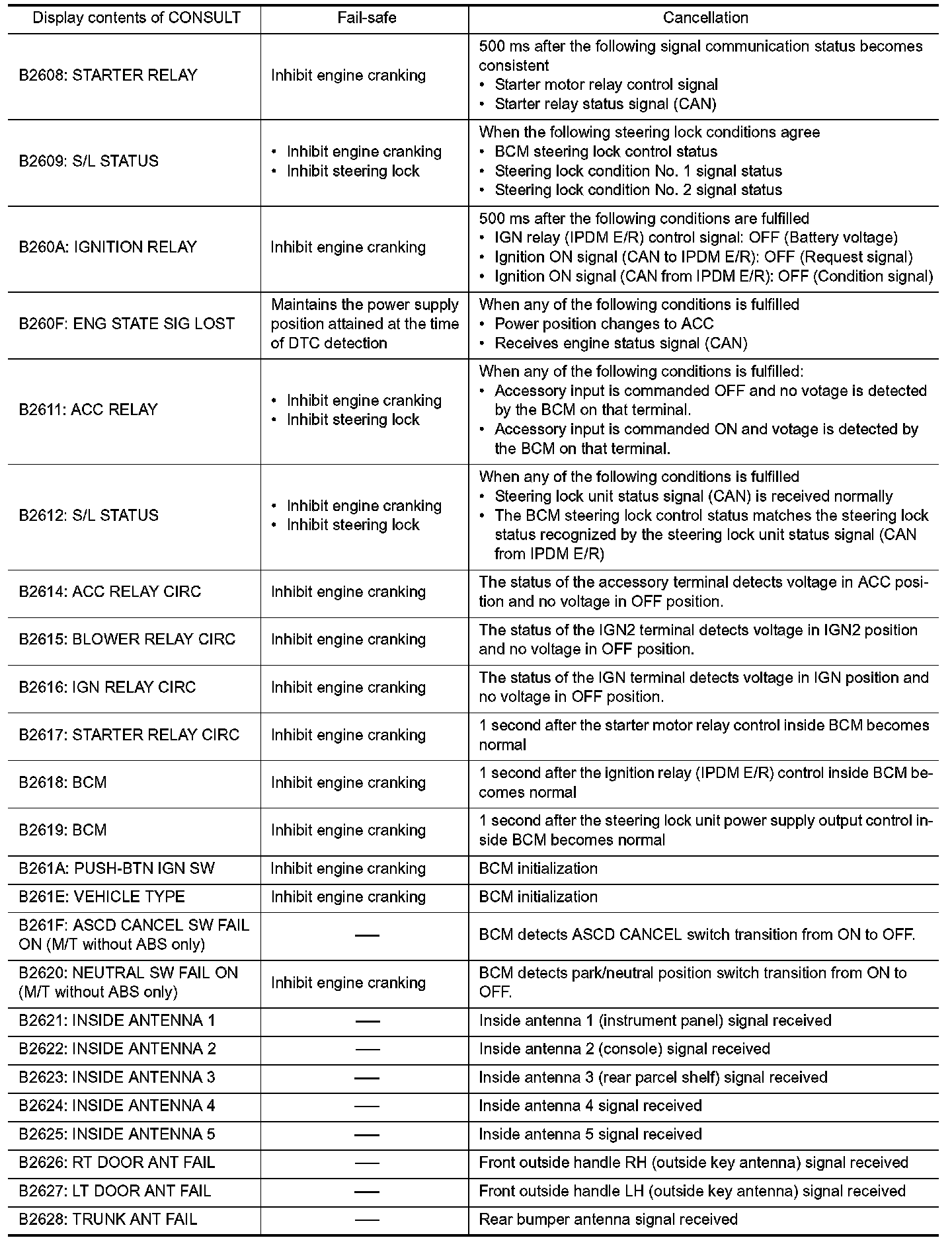 | Display contents of CONSULT | Fail-safe | Cancellation |
|---|---|---|
| B2608: STARTER RELAY | Inhibit engine cranking | 500 ms after the following signal communication status becomes consistent • Starter motor relay control signal • Starter relay status signal (CAN) |
| B2609: S/L STATUS | • Inhibit engine cranking • Inhibit steering lock | When the following steering lock conditions agree • BCM steering lock control status • Steering lock condition No. 1 signal status • Steering lock condition No. 2 signal status |
| B260A: IGNITION RELAY | Inhibit engine cranking | 500 ms after the following conditions are fulfilled • IGN relay (IPDM E/R) control signal: OFF (Battery voltage) • Ignition ON signal (CAN to IPDM E/R): OFF (Request signal) • Ignition ON signal (CAN from IPDM E/R): OFF (Condition signal) |
| B260F: ENG STATE SIG LOST | Maintains the power supply position attained at the time of DTC detection | When any of the following conditions is fulfilled • Power position changes to ACC • Receives engine status signal (CAN) |
| B2611: ACC RELAY | • Inhibit engine cranking • Inhibit steering lock | When any of the following conditions is fulfilled: • Accessory input is commanded OFF and no votage is detected by the BCM on that terminal. • Accessory input is commanded ON and votage is detected by the BCM on that terminal. |
| B2612: S/L STATUS | • Inhibit engine cranking • Inhibit steering lock | When any of the following conditions is fulfilled • Steering lock unit status signal (CAN) is received normally • The BCM steering lock control status matches the steering lock status recognized by the steering lock unit status signal (CAN from IPDM E/R) |
| B2614: ACC RELAY CIRC | Inhibit engine cranking | The status of the accessory terminal detects voltage in ACC position and no voltage in OFF position. |
| B2615: BLOWER RELAY CIRC | Inhibit engine cranking | The status of the IGN2 terminal detects voltage in IGN2 position and no voltage in OFF position. |
| B2616: IGN RELAY CIRC | Inhibit engine cranking | The status of the IGN terminal detects voltage in IGN position and no voltage in OFF position. |
| B2617: STARTER RELAY CIRC | Inhibit engine cranking | 1 second after the starter motor relay control inside BCM becomes normal |
| B2618: BCM | Inhibit engine cranking | 1 second after the ignition relay (IPDM E/R) control inside BCM becomes normal |
| B2619: BCM | Inhibit engine cranking | 1 second after the steering lock unit power supply output control inside BCM becomes normal |
| B261A: PUSH-BTN IGN SW | Inhibit engine cranking | BCM initialization |
| B261E: VEHICLE TYPE | Inhibit engine cranking | BCM initialization |
| B261F: ASCD CANCEL SW FAIL ON (M/T without ABS only) | — | BCM detects ASCD CANCEL switch transition from ON to OFF. |
| B2620: NEUTRAL SW FAIL ON (M/T without ABS only) | Inhibit engine cranking | BCM detects park/neutral position switch transition from ON to OFF. |
| B2621: INSIDE ANTENNA 1 | — | Inside antenna 1 (instrument panel) signal received |
| B2622: INSIDE ANTENNA 2 | — | Inside antenna 2 (console) signal received |
| B2623: INSIDE ANTENNA 3 | — | Inside antenna 3 (rear parcel shelf) signal received |
| B2624: INSIDE ANTENNA 4 | — | Inside antenna 4 signal received |
| B2625: INSIDE ANTENNA 5 | — | Inside antenna 5 signal received |
| B2626: RT DOOR ANT FAIL | — | Front outside handle RH (outside key antenna) signal received |
| B2627: LT DOOR ANT FAIL | — | Front outside handle LH (outside key antenna) signal received |
| B2628: TRUNK ANT FAIL | — | Rear bumper antenna signal received |